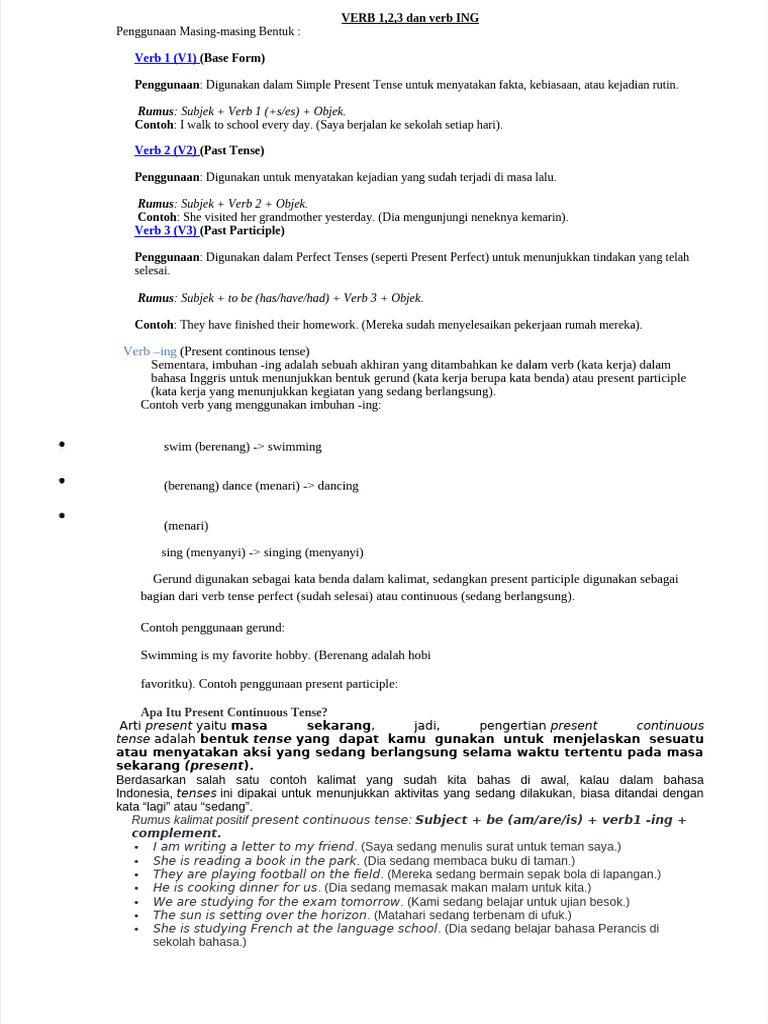 VERB 1,2,3 dan verb ING

Penggunaan Masing-masing Bentuk :

Verb 1 (V1) (Base Form)

Penggunaan: Digunakan dalam Simple Present Tense untuk menyatakan fakta, kebiasaan, atau kejadian rutin.

Rumus: Subjek + Verb 1 (+s/es) + Objek.
Contoh: I walk to school every day. (Saya berjalan ke sekolah setiap hari).

Verb 2 (V2) (Past Tense)

Penggunaan: Digunakan untuk menyatakan kejadian yang sudah terjadi di masa lalu.

Rumus: Subjek + Verb 2 + Objek.
Contoh: She visited her grandmother yesterday. (Dia mengunjungi neneknya kemarin).
Verb 3 (V3) (Past Participle)

Penggunaan: Digunakan dalam Perfect Tenses (seperti Present Perfect) untuk menunjukkan tindakan yang telah selesai.

Rumus: Subjek + to be (has/have/had) + Verb 3 + Objek.

Contoh: They have finished their homework. (Mereka sudah menyelesaikan pekerjaan rumah mereka).

Verb –ing (Present continous tense)
Sementara, imbuhan -ing adalah sebuah akhiran yang ditambahkan ke dalam verb (kata kerja) dalam bahasa Inggris untuk menunjukkan bentuk gerund (kata kerja berupa kata benda) atau present participle (kata kerja yang menunjukkan kegiatan yang sedang berlangsung).
Contoh verb yang menggunakan imbuhan -ing:

• swim (berenang) -> swimming

• (berenang) dance (menari) -> dancing

• (menari)

sing (menyanyi) -> singing (menyanyi)

Gerund digunakan sebagai kata benda dalam kalimat, sedangkan present participle digunakan sebagai bagian dari verb tense perfect (sudah selesai) atau continuous (sedang berlangsung).

Contoh penggunaan gerund:

Swimming is my favorite hobby. (Berenang adalah hobi

favoritku). Contoh penggunaan present participle:

Apa Itu Present Continuous Tense?
Arti present yaitu masa sekarang, jadi, pengertian present continuous tense adalah bentuk tense yang dapat kamu gunakan untuk menjelaskan sesuatu atau menyatakan aksi yang sedang berlangsung selama waktu tertentu pada masa sekarang (present).
Berdasarkan salah satu contoh kalimat yang sudah kita bahas di awal, kalau dalam bahasa Indonesia, tenses ini dipakai untuk menunjukkan aktivitas yang sedang dilakukan, biasa ditandai dengan kata “lagi” atau “sedang”.
Rumus kalimat positif present continuous tense: Subject + be (am/are/is) + verb1 -ing + complement.
• I am writing a letter to my friend. (Saya sedang menulis surat untuk teman saya.)
• She is reading a book in the park. (Dia sedang membaca buku di taman.)
• They are playing football on the field. (Mereka sedang bermain sepak bola di lapangan.)
• He is cooking dinner for us. (Dia sedang memasak makan malam untuk kita.)
• We are studying for the exam tomorrow. (Kami sedang belajar untuk ujian besok.)
• The sun is setting over the horizon. (Matahari sedang terbenam di ufuk.)
• She is studying French at the language school. (Dia sedang belajar bahasa Perancis di sekolah bahasa.)